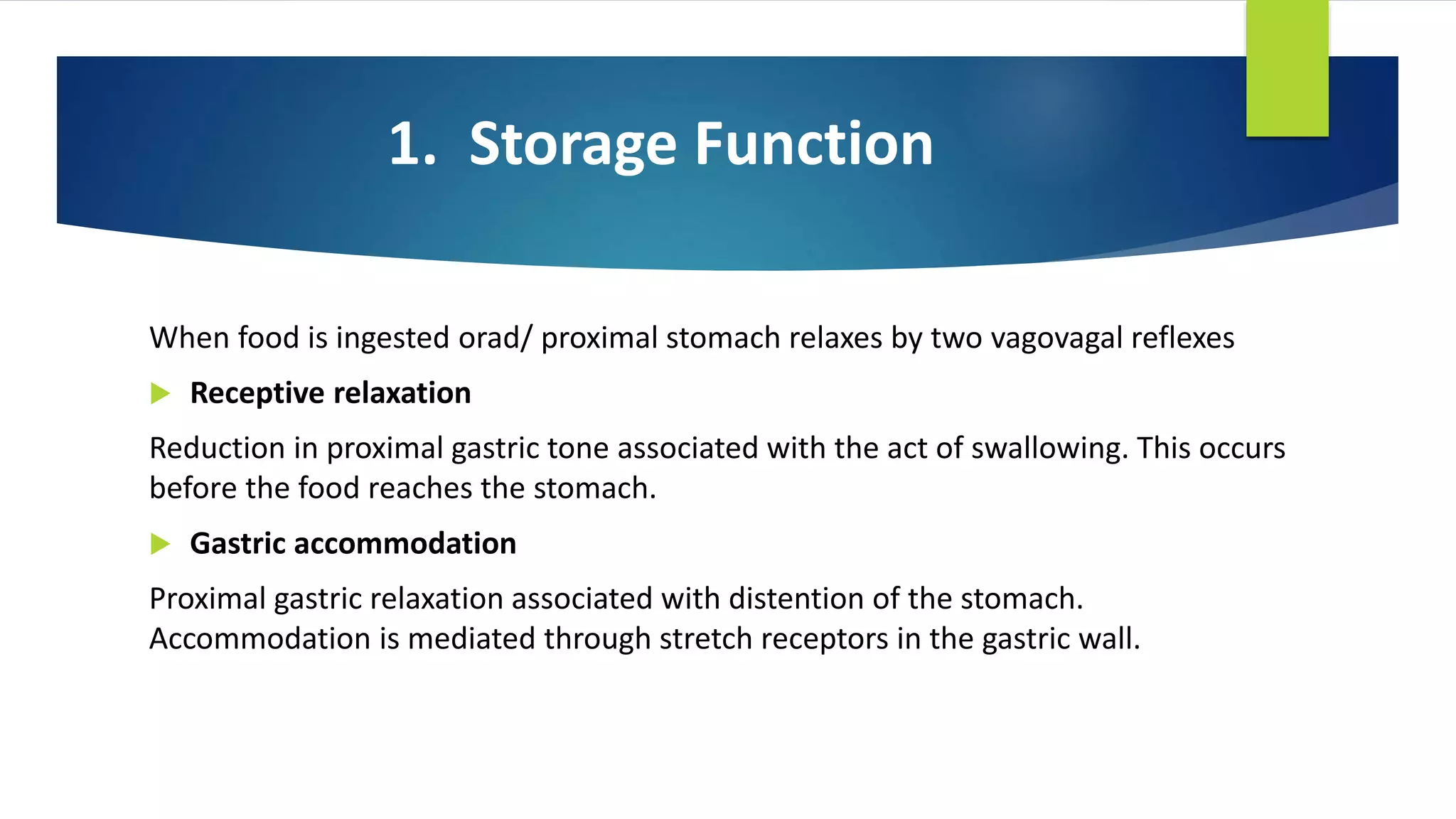 1. Storage Function

When food is ingested orad/ proximal stomach relaxes by two vagovagal reflexes

Receptive relaxation

Reduction in proximal gastric tone associated with the act of swallowing. This occurs before the food reaches the stomach.

Gastric accommodation

Proximal gastric relaxation associated with distention of the stomach. Accommodation is mediated through stretch receptors in the gastric wall.